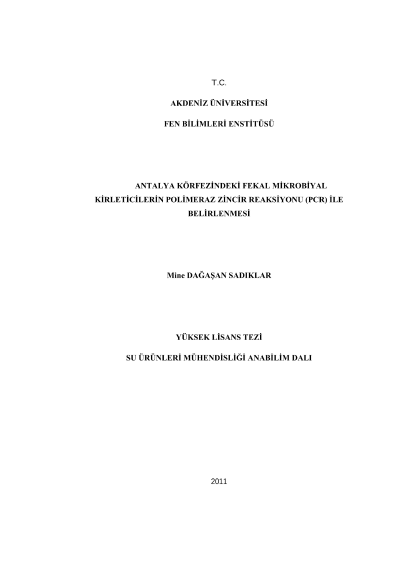 T.C.

AKDENİZ ÜNİVERSİTESİ

FEN BİLİMLERİ ENSTİTÜSÜ

ANTALYA KÖRFEZİNDEKİ FEKAL MİKROBİYAL KİRLETİCİLERİN POLİMERAZ ZİNCİR REAKSİYONU (PCR) İLE BELİRLENMESİ

Mine DAĞAŞAN SADIKLAR

YÜKSEK LİSANS TEZİ

SU ÜRÜNLERİ MÜHENDİSLİĞİ ANABİLİM DALI

2011